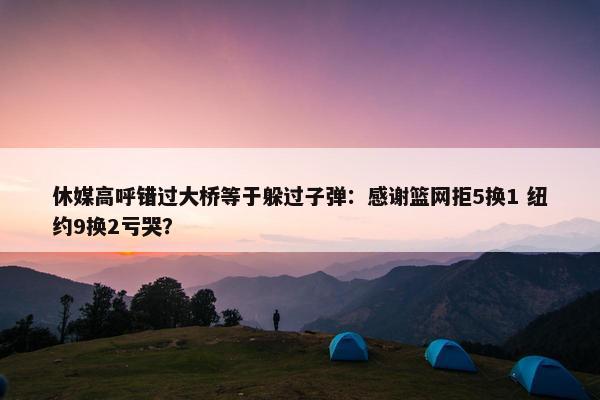 休媒高呼错过大桥等于躲过子弹：感谢篮网拒5换1 纽约9换2亏哭?